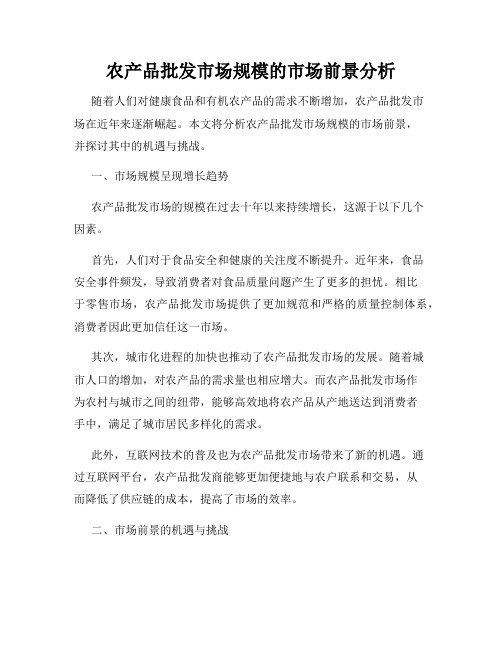 农产品批发市场规模的市场前景分析

随着人们对健康食品和有机农产品的需求不断增加，农产品批发市场在近年来逐渐崛起。本文将分析农产品批发市场规模的市场前景，并探讨其中的机遇与挑战。

一、市场规模呈现增长趋势

农产品批发市场的规模在过去十年以来持续增长，这源于以下几个因素。

首先，人们对于食品安全和健康的关注度不断提升。近年来，食品安全事件频发，导致消费者对食品质量问题产生了更多的担忧。相比于零售市场，农产品批发市场提供了更加规范和严格的质量控制体系，消费者因此更加信任这一市场。

其次，城市化进程的加快也推动了农产品批发市场的发展。随着城市人口的增加，对农产品的需求量也相应增大。而农产品批发市场作为农村与城市之间的纽带，能够高效地将农产品从产地送达到消费者手中，满足了城市居民多样化的需求。

此外，互联网技术的普及也为农产品批发市场带来了新的机遇。通过互联网平台，农产品批发商能够更加便捷地与农户联系和交易，从而降低了供应链的成本，提高了市场的效率。

二、市场前景的机遇与挑战